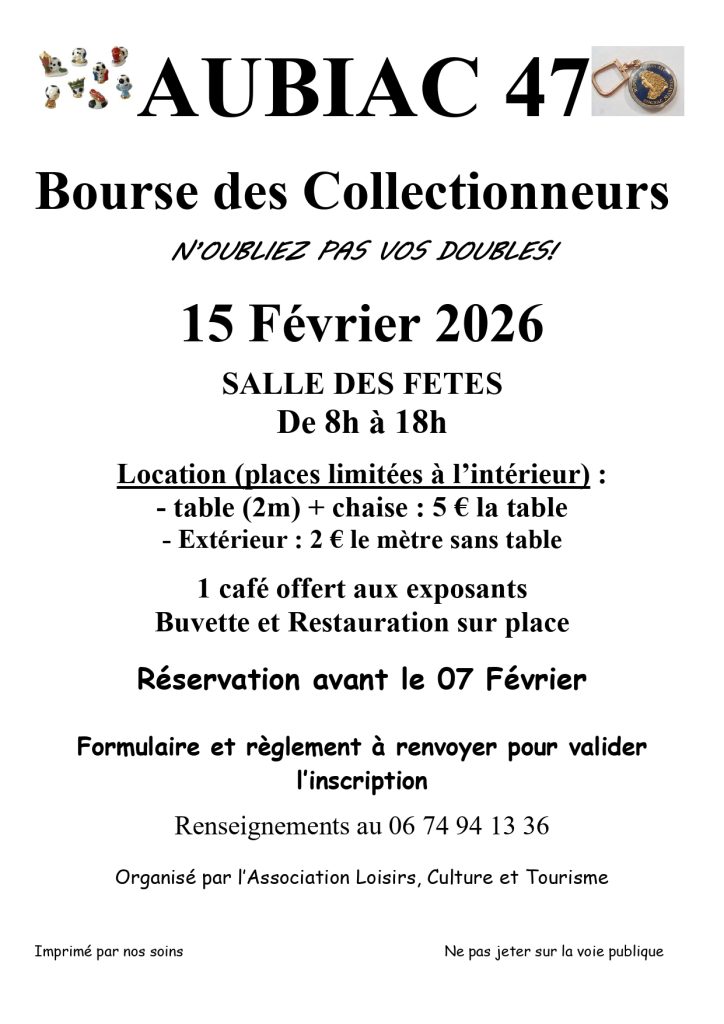 AUBIAC 47

Bourse des Collectionneurs

N'OUBLIEZ PAS VOS DOUBLES!

15 Février 2026

SALLE DES FETES
De 8h à 18h

Location (places limitées à l'intérieur) :
- table (2m) + chaise : 5 € la table
- Extérieur : 2 € le mètre sans table

1 café offert aux exposants
Buvette et Restauration sur place

Réservation avant le 07 Février

Formulaire et règlement à renvoyer pour valider l'inscription

Renseignements au 06 74 94 13 36

Organisé par l'Association Loisirs, Culture et Tourisme

Imprimé par nos soins

Ne pas jeter sur la voie publique